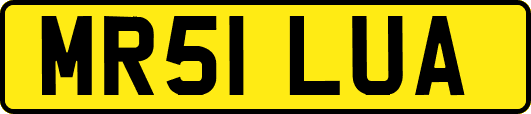 MR51 LUA